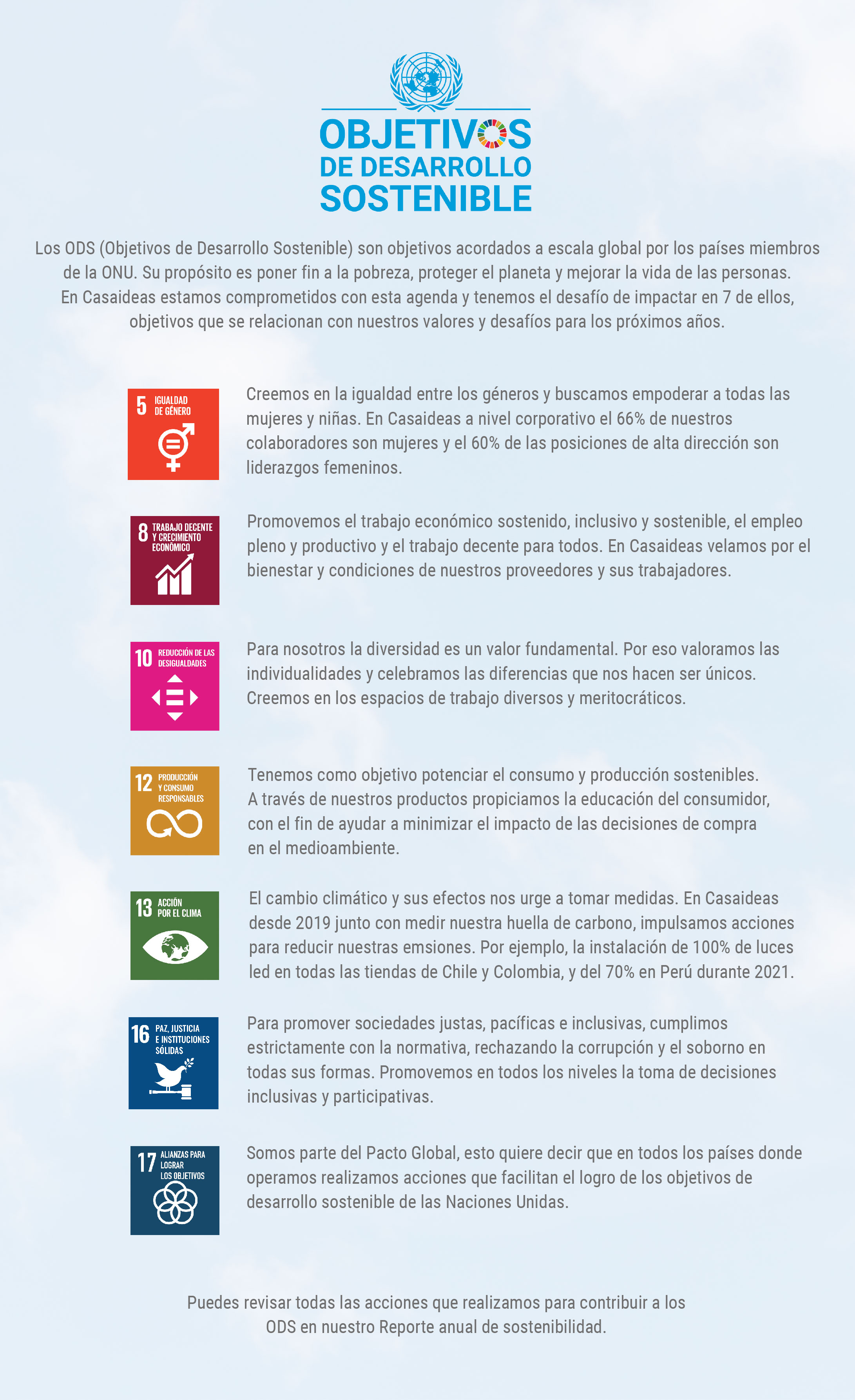 OBJETIVOS
DE DESARROLLO
SOSTENIBLE

Los ODS (Objetivos de Desarrollo Sostenible) son objetivos acordados a escala global por los países miembros de la ONU. Su propósito es poner fin a la pobreza, proteger el planeta y mejorar la vida de las personas. En Casaideas estamos comprometidos con esta agenda y tenemos el desafío de impactar en 7 de ellos, objetivos que se relacionan con nuestros valores y desafíos para los próximos años.

5 IGUALDAD DE GÉNERO

Creemos en la igualdad entre los géneros y buscamos empoderar a todas las mujeres y niñas. En Casaideas a nivel corporativo el 66% de nuestros colaboradores son mujeres y el 60% de las posiciones de alta dirección son liderazgos femeninos.

8 TRABAJO DECENTE Y CRECIMIENTO ECONÓMICO

Promovemos el trabajo económico sostenido, inclusivo y sostenible, el empleo pleno y productivo y el trabajo decente para todos. En Casaideas velamos por el bienestar y condiciones de nuestros proveedores y sus trabajadores.

10 REDUCCIÓN DE LAS DESIGUALDADES

Para nosotros la diversidad es un valor fundamental. Por eso valoramos las individualidades y celebramos las diferencias que nos hacen ser únicos. Creemos en los espacios de trabajo diversos y meritocráticos.

12 PRODUCCIÓN Y CONSUMO RESPONSABLES

Tenemos como objetivo potenciar el consumo y producción sostenibles. A través de nuestros productos propiciamos la educación del consumidor, con el fin de ayudar a minimizar el impacto de las decisiones de compra en el medioambiente.

13 ACCIÓN POR EL CLIMA

El cambio climático y sus efectos nos urge a tomar medidas. En Casaideas desde 2019 junto con medir nuestra huella de carbono, impulsamos acciones para reducir nuestras emsiones. Por ejemplo, la instalación de 100% de luces led en todas las tiendas de Chile y Colombia, y del 70% en Perú durante 2021.

16 PAZ, JUSTICIA E INSTITUCIONES SÓLIDAS

Para promover sociedades justas, pacíficas e inclusivas, cumplimos estrictamente con la normativa, rechazando la corrupción y el soborno en todas sus formas. Promovemos en todos los niveles la toma de decisiones inclusivas y participativas.

17 ALIANZAS PARA LOGRAR LOS OBJETIVOS

Somos parte del Pacto Global, esto quiere decir que en todos los países donde operamos realizamos acciones que facilitan el logro de los objetivos de desarrollo sostenible de las Naciones Unidas.

Puedes revisar todas las acciones que realizamos para contribuir a los ODS en nuestro Reporte anual de sostenibilidad.